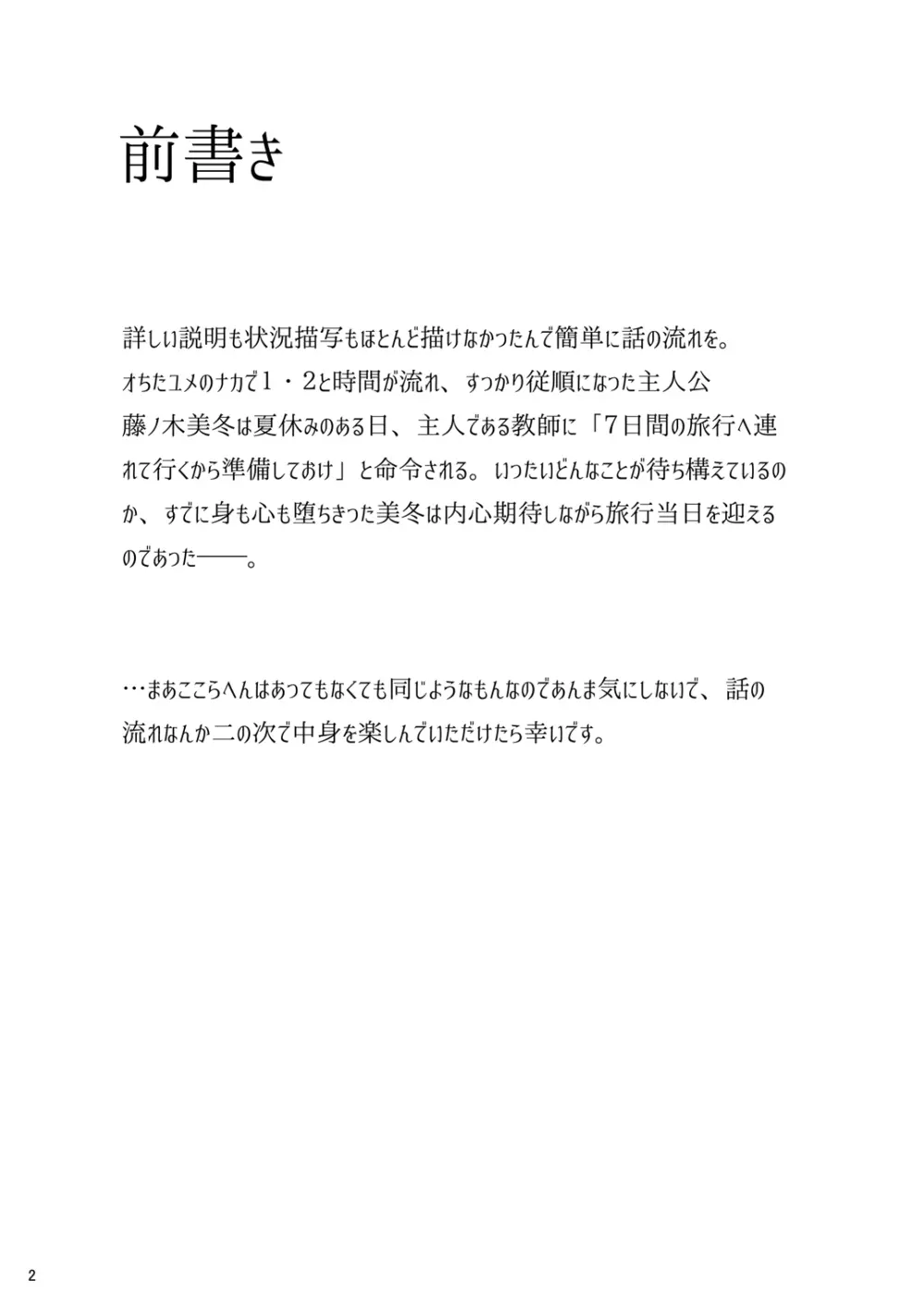 前書き

詳しい説明も状況描写もほとんど描けなかったんで簡単に話の流れを。オちたユメのナカで１・２と時間が流れ、すっかり従順になった主人公藤ノ木美冬は夏休みのある日、主人である教師に「７日間の旅行へ連れて行くから準備しておけ」と命令される。いったいどんなことが待ち構えているのか、すでに身も心も堕ちきった美冬は内心期待しながら旅行当日を迎えるのであった――。

…まあここらへんはあってもなくても同じようなもんなのであんま気にしないで、話の流れなんか二の次で中身を楽しんでいただけたら幸いです。

2